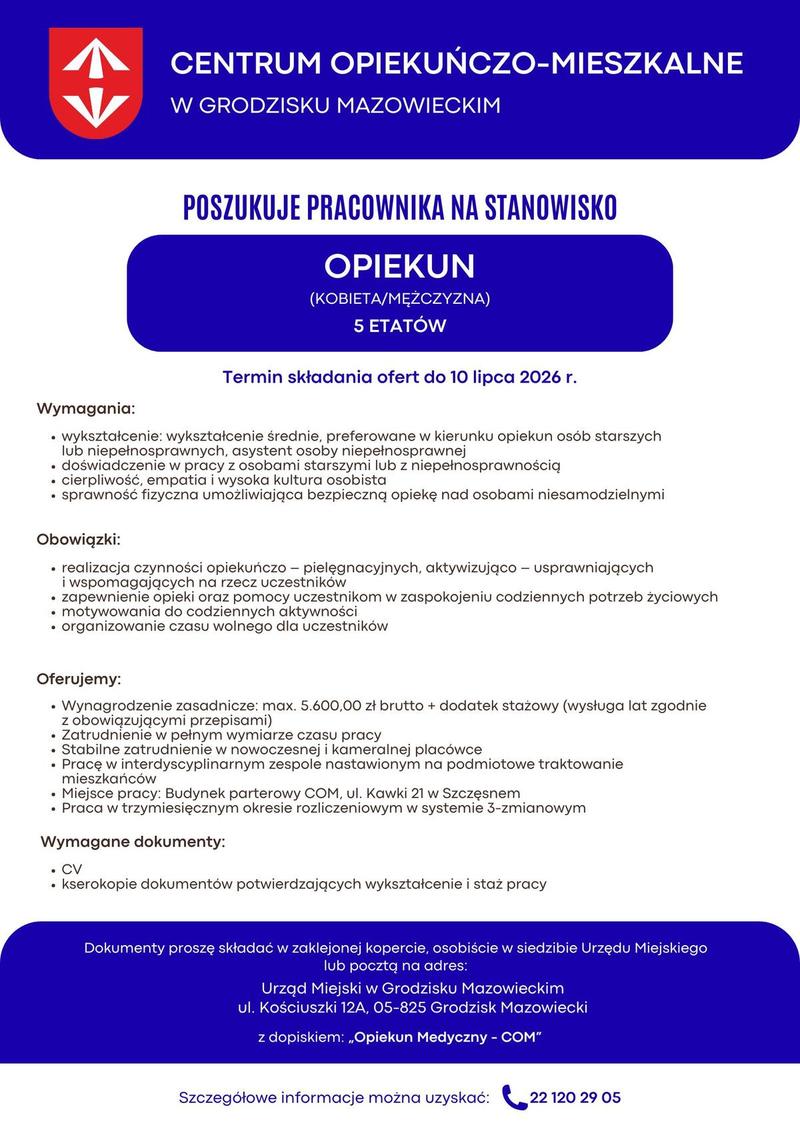 CENTRUM OPIEKUŃCZO-MIESZKALNE
W GRODZISKU MAZOWIECKIM

POSZUKUJE PRACOWNIKA NA STANOWISKO

OPIEKUN
(KOBIETA/MĘŻCZYZNA)
5 ETATÓW

Termin składania ofert do 10 lipca 2026 r.

Wymagania:
• wykształcenie: wykształcenie średnie, preferowane w kierunku opiekun osób starszych lub niepełnosprawnych, asystent osoby niepełnosprawnej
• doświadczenie w pracy z osobami starszymi lub z niepełnosprawnością
• cierpliwość, empatia i wysoka kultura osobista
• sprawność fizyczna umożliwiająca bezpieczną opiekę nad osobami niesamodzielnymi

Obowiązki:
• realizacja czynności opiekuńczo – pielęgnacyjnych, aktywizująco – usprawniających i wspomagających na rzecz uczestników
• zapewnienie opieki oraz pomocy uczestnikom w zaspokojeniu codziennych potrzeb życiowych
• motywowania do codziennych aktywności
• organizowanie czasu wolnego dla uczestników

Oferujemy:
• Wynagrodzenie zasadnicze: max. 5.600,00 zł brutto + dodatek stażowy (wysługa lat zgodnie z obowiązującymi przepisami)
• Zatrudnienie w pełnym wymiarze czasu pracy
• Stabilne zatrudnienie w nowoczesnej i kameralnej placówce
• Pracę w interdyscyplinarnym zespole nastawionym na podmiotowe traktowanie mieszkańców
• Miejsce pracy: Budynek parterowy COM, ul. Kawki 21 w Szczęsnem
• Praca w trzymiesięcznym okresie rozliczeniowym w systemie 3-zmianowym

Wymagane dokumenty:
• CV
• kserokopie dokumentów potwierdzających wykształcenie i staż pracy

Dokumenty proszę składać w zaklejonej kopercie, osobiście w siedzibie Urzędu Miejskiego lub pocztą na adres:
Urząd Miejski w Grodzisku Mazowieckim
ul. Kościuszki 12A, 05-825 Grodzisk Mazowiecki
z dopiskiem: „Opiekun Medyczny - COM"

Szczegółowe informacje można uzyskać: 22 120 29 05